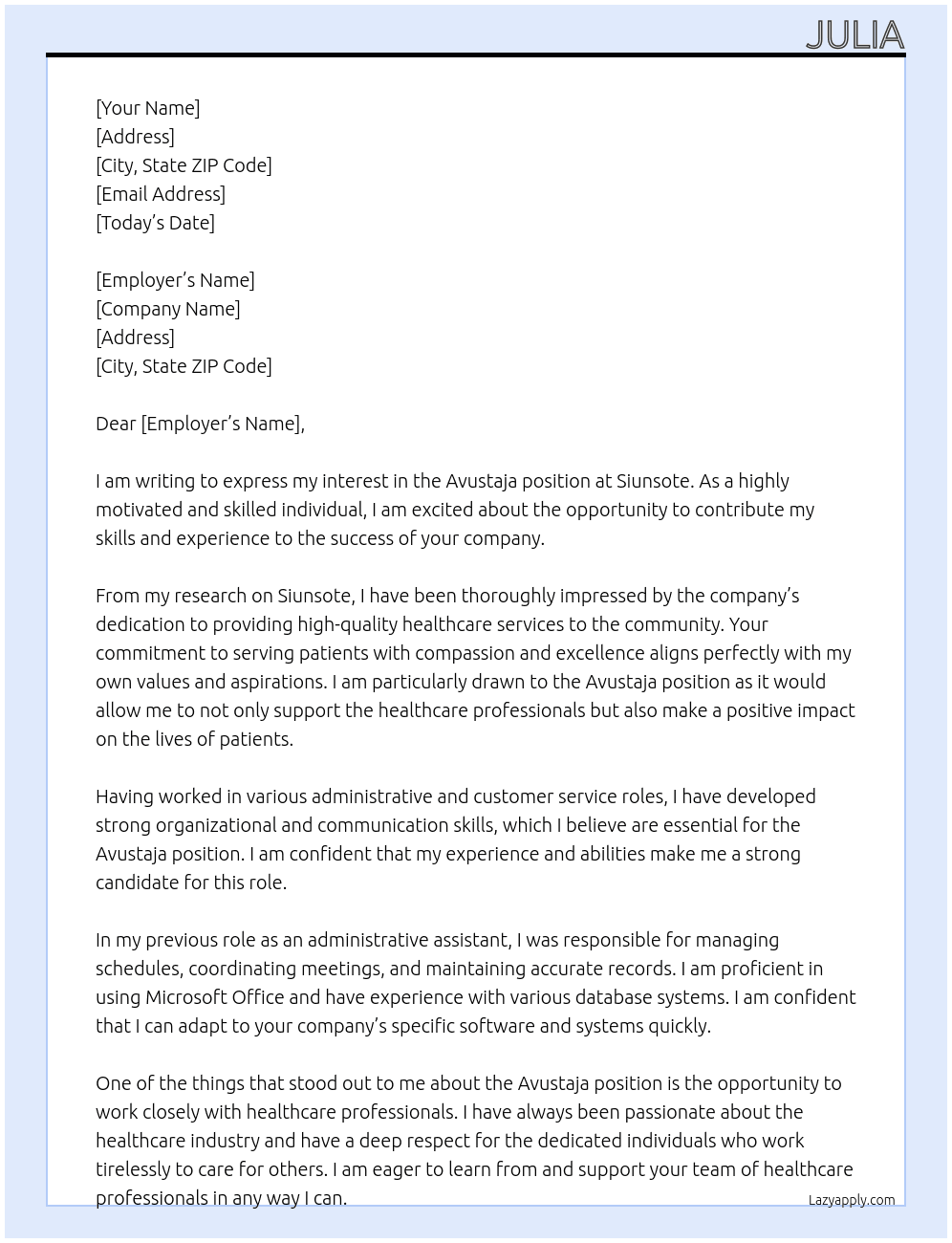 JULIA

[Your Name]
[Address]
[City, State ZIP Code]
[Email Address]
[Today's Date]

[Employer's Name]
[Company Name]
[Address]
[City, State ZIP Code]

Dear [Employer's Name],

I am writing to express my interest in the Avustaja position at Siunsote. As a highly motivated and skilled individual, I am excited about the opportunity to contribute my skills and experience to the success of your company.

From my research on Siunsote, I have been thoroughly impressed by the company's dedication to providing high-quality healthcare services to the community. Your commitment to serving patients with compassion and excellence aligns perfectly with my own values and aspirations. I am particularly drawn to the Avustaja position as it would allow me to not only support the healthcare professionals but also make a positive impact on the lives of patients.

Having worked in various administrative and customer service roles, I have developed strong organizational and communication skills, which I believe are essential for the Avustaja position. I am confident that my experience and abilities make me a strong candidate for this role.

In my previous role as an administrative assistant, I was responsible for managing schedules, coordinating meetings, and maintaining accurate records. I am proficient in using Microsoft Office and have experience with various database systems. I am confident that I can adapt to your company's specific software and systems quickly.

One of the things that stood out to me about the Avustaja position is the opportunity to work closely with healthcare professionals. I have always been passionate about the healthcare industry and have a deep respect for the dedicated individuals who work tirelessly to care for others. I am eager to learn from and support your team of healthcare professionals in any way I can.

Lazyapply.com